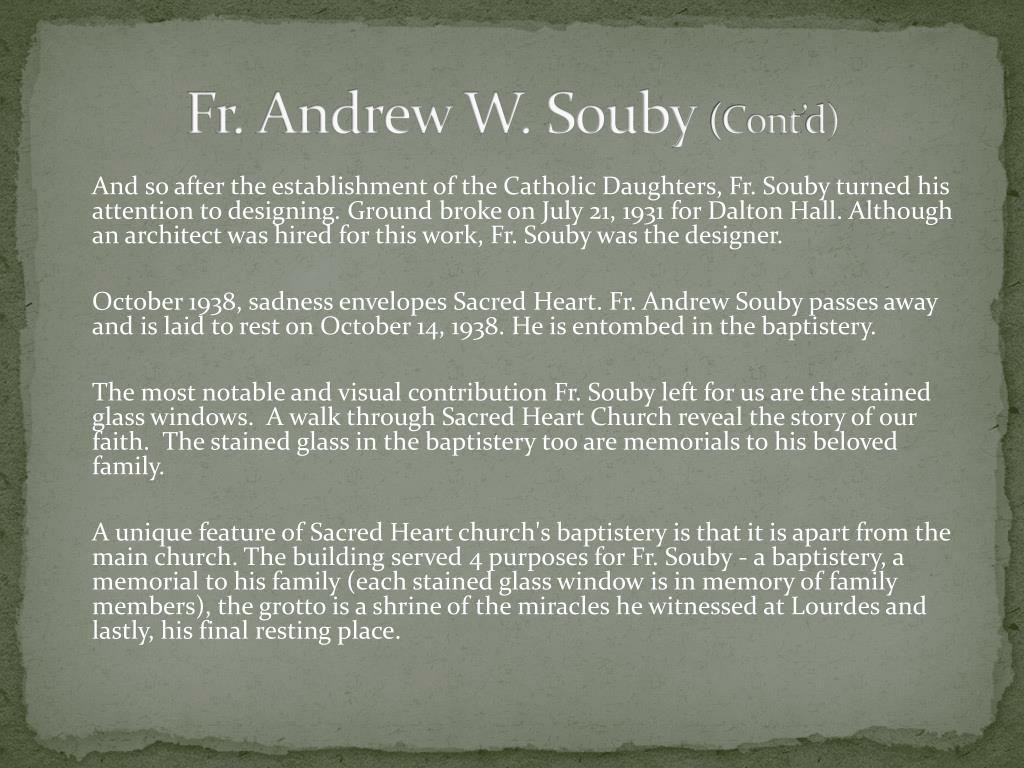 Fr. Andrew W. Souby (Cont'd)

And so after the establishment of the Catholic Daughters, Fr. Souby turned his attention to designing. Ground broke on July 21, 1931 for Dalton Hall. Although an architect was hired for this work, Fr. Souby was the designer.

October 1938, sadness envelopes Sacred Heart. Fr. Andrew Souby passes away and is laid to rest on October 14, 1938. He is entombed in the baptistery.

The most notable and visual contribution Fr. Souby left for us are the stained glass windows. A walk through Sacred Heart Church reveal the story of our faith. The stained glass in the baptistery too are memorials to his beloved family.

A unique feature of Sacred Heart church's baptistery is that it is apart from the main church. The building served 4 purposes for Fr. Souby - a baptistery, a memorial to his family (each stained glass window is in memory of family members), the grotto is a shrine of the miracles he witnessed at Lourdes and lastly, his final resting place.